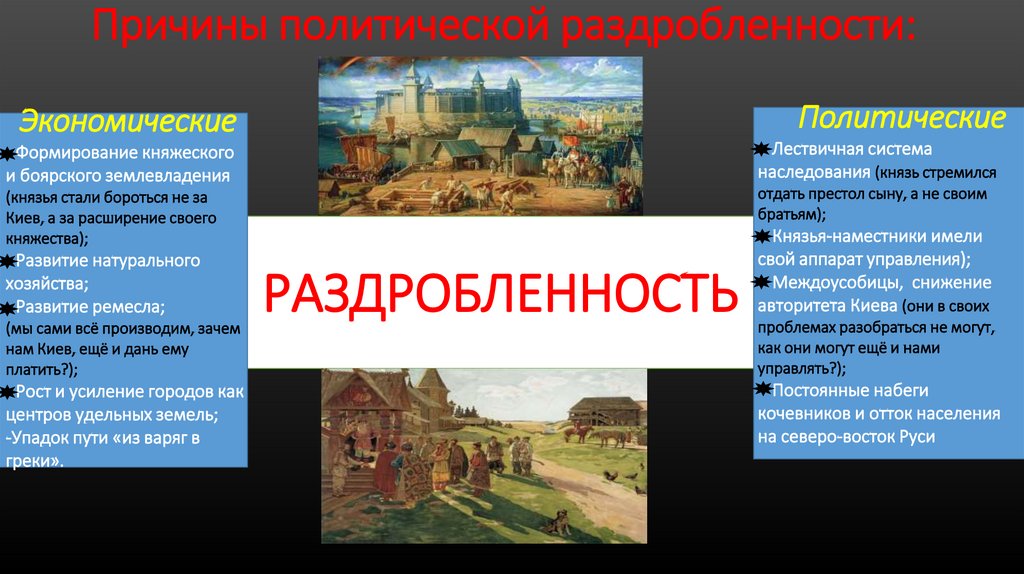 Причины политической раздробленности:

Экономические

Формирование княжеского и боярского землевладения (князья стали бороться не за Киев, а за расширение своего княжества);
Развитие натурального хозяйства;
Развитие ремесла;
(мы сами всё производим, зачем нам Киев, ещё и дань ему платить?);
Рост и усиление городов как центров удельных земель;
-Упадок пути «из варяг в греки».

РАЗДРОБЛЕННОСТЬ

Политические

Лествичная система наследования (князь стремился отдать престол сыну, а не своим братьям);
Князья-наместники имели свой аппарат управления);
Междоусобицы, снижение авторитета Киева (они в своих проблемах разобраться не могут, как они могут ещё и нами управлять?);
Постоянные набеги кочевников и отток населения на северо-восток Руси